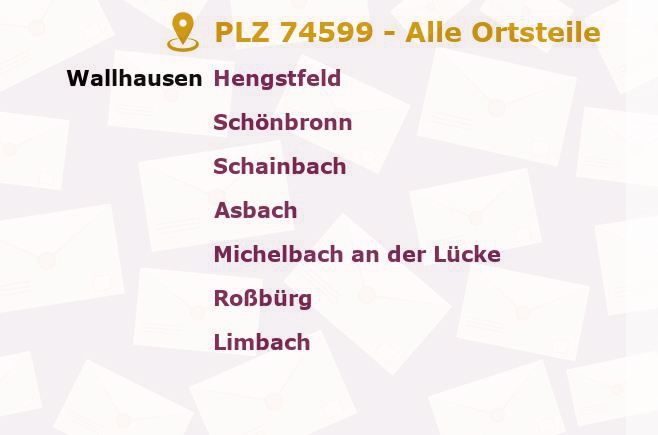 PLZ 74599 - Alle Ortsteile

Wallhausen Hengstfeld

Schönbronn

Schainbach

Asbach

Michelbach an der Lücke

Roßbürg

Limbach